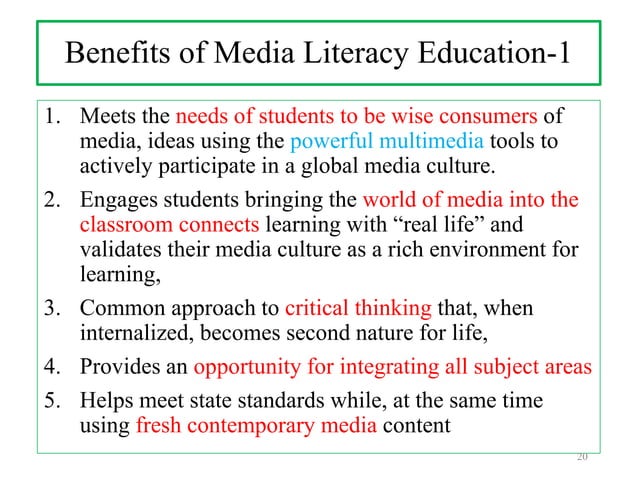 Benefits of Media Literacy Education-1

1. Meets the needs of students to be wise consumers of media, ideas using the powerful multimedia tools to actively participate in a global media culture.

2. Engages students bringing the world of media into the classroom connects learning with “real life” and validates their media culture as a rich environment for learning,

3. Common approach to critical thinking that, when internalized, becomes second nature for life,

4. Provides an opportunity for integrating all subject areas

5. Helps meet state standards while, at the same time using fresh contemporary media content

20